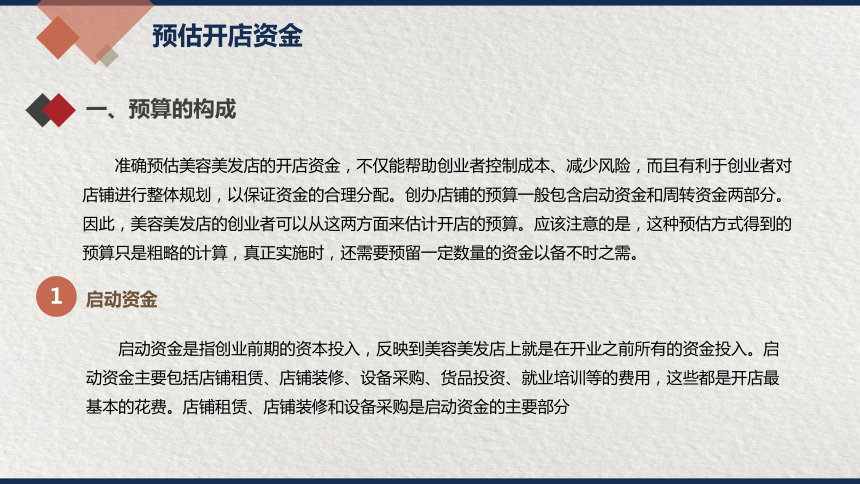 预估开店资金

一、预算的构成

准确预估美容美发店的开店资金，不仅能帮助创业者控制成本、减少风险，而且有利于创业者对店铺进行整体规划，以保证资金的合理分配。创办店铺的预算一般包含启动资金和周转资金两部分。因此，美容美发店的创业者可以从这两方面来估计开店的预算。应该注意的是，这种预估方式得到的预算只是粗略的计算，真正实施时，还需要预留一定数量的资金以备不时之需。

1 启动资金

启动资金是指创业前期的资本投入，反映到美容美发店上就是在开业之前所有的资金投入。启动资金主要包括店铺租赁、店铺装修、设备采购、货品投资、就业培训等的费用，这些都是开店最基本的花费。店铺租赁、店铺装修和设备采购是启动资金的主要部分